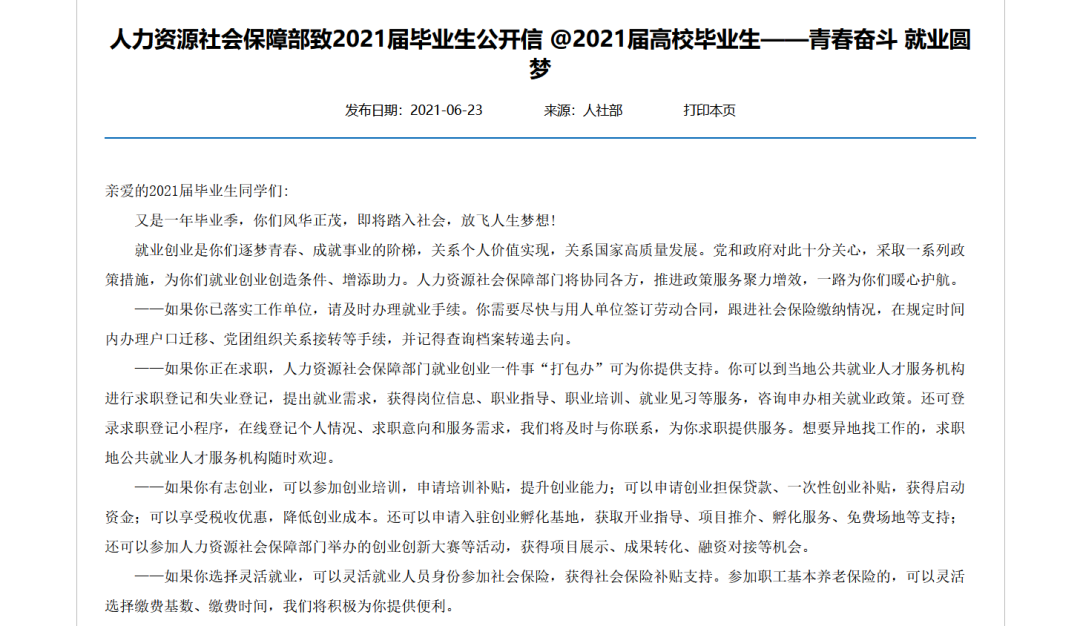 人力资源社会保障部致2021届毕业生公开信 @2021届高校毕业生——青春奋斗 就业圆梦

发布日期：2021-06-23　　来源：人社部　　打印本页

亲爱的2021届毕业生同学们：

又是一年毕业季，你们风华正茂，即将踏入社会，放飞人生梦想！

就业创业是你们逐梦青春、成就事业的阶梯，关系个人价值实现，关系国家高质量发展。党和政府对此十分关心，采取一系列政策措施，为你们就业创业创造条件、增添助力。人力资源社会保障部门将协同各方，推进政策服务聚力增效，一路为你们暖心护航。

——如果你已落实工作单位，请及时办理就业手续。你需要尽快与用人单位签订劳动合同，跟进社会保险缴纳情况，在规定时间内办理户口迁移、党团组织关系接转等手续，并记得查询档案转递去向。

——如果你正在求职，人力资源社会保障部门就业创业一件事“打包办”可为你提供支持。你可以到当地公共就业人才服务机构进行求职登记和失业登记，提出就业需求，获得岗位信息、职业指导、职业培训、就业见习等服务，咨询申办相关就业政策。还可登录求职登记小程序，在线登记个人情况、求职意向和服务需求，我们将及时与你联系，为你求职提供服务。想要异地找工作的，求职地公共就业人才服务机构随时欢迎。

——如果你有志创业，可以参加创业培训，申请培训补贴，提升创业能力；可以申请创业担保贷款、一次性创业补贴，获得启动资金；可以享受税收优惠，降低创业成本。还可以申请入驻创业孵化基地，获取开业指导、项目推介、孵化服务、免费场地等支持；还可以参加人力资源社会保障部门举办的创业创新大赛等活动，获得项目展示、成果转化、融资对接等机会。

——如果你选择灵活就业，可以灵活就业人员身份参加社会保险，获得社会保险补贴支持。参加职工基本养老保险的，可以灵活选择缴费基数、缴费时间，我们将积极为你提供便利。